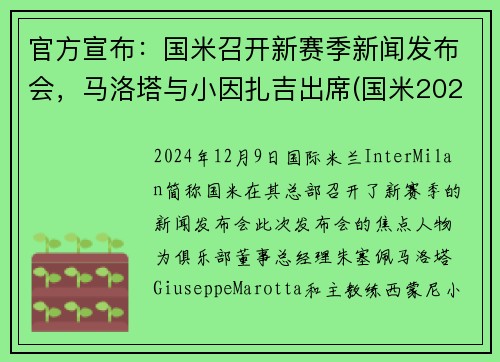 官方宣布：国米召开新赛季新闻发布会，马洛塔与小因扎吉出席(国米202

2024年12月9日国际米兰InterMilan简称国米在其总部召开了新赛季的新闻发布会此次发布会的焦点人物为俱乐部董事总经理朱塞佩马洛塔GiuseppeMarotta和主教练西蒙尼小